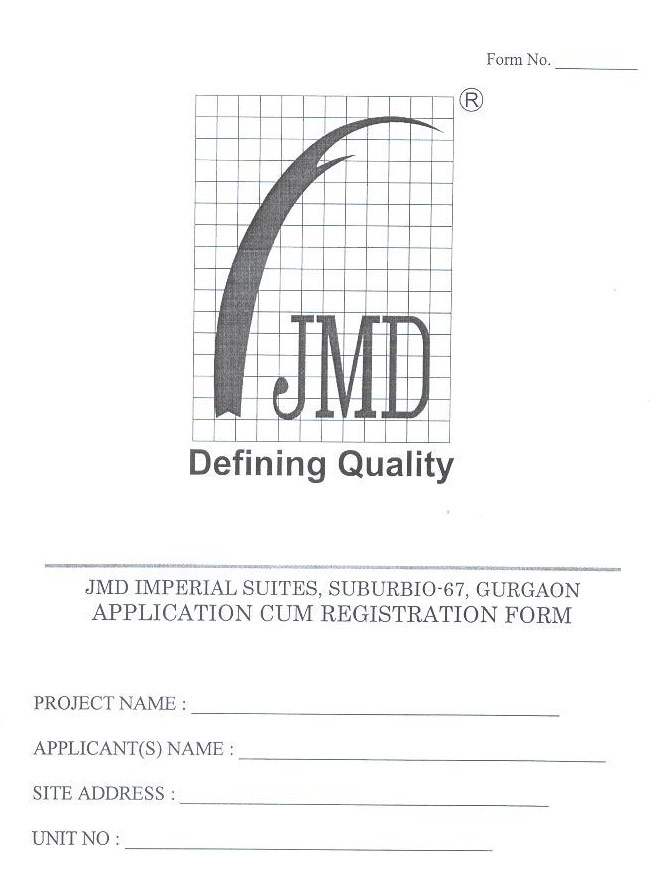 Form No. ____

®

JMD

Defining Quality

JMD IMPERIAL SUITES, SUBURBIO-67, GURGAON
APPLICATION CUM REGISTRATION FORM

PROJECT NAME : ____

APPLICANT(S) NAME : ____

SITE ADDRESS : ____

UNIT NO : ____